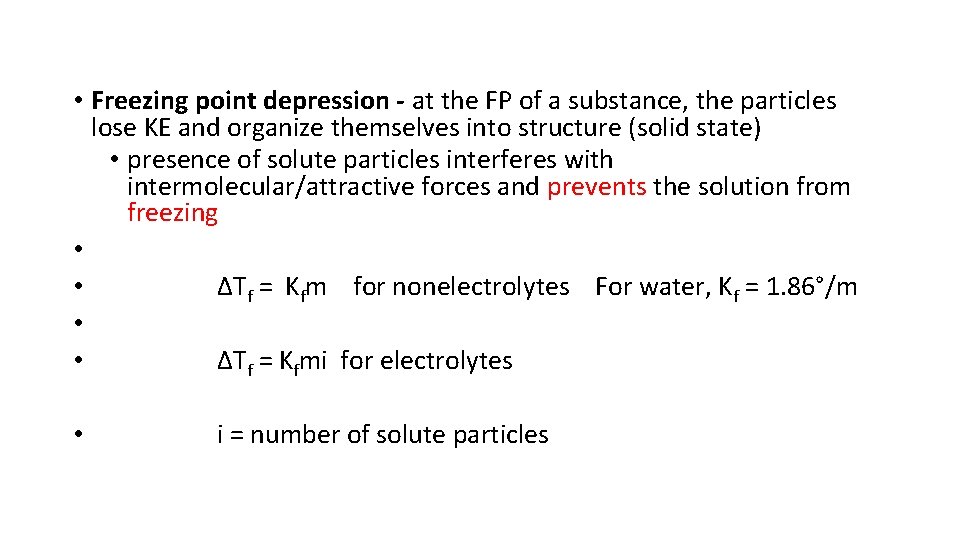 • Freezing point depression - at the FP of a substance, the particles lose KE and organize themselves into structure (solid state)
• presence of solute particles interferes with intermolecular/attractive forces and prevents the solution from freezing

•

• $\Delta T_f = K_f m$ for nonelectrolytes For water, $K_f = 1.86°/m$

•

• $\Delta T_f = K_f mi$ for electrolytes

• i = number of solute particles